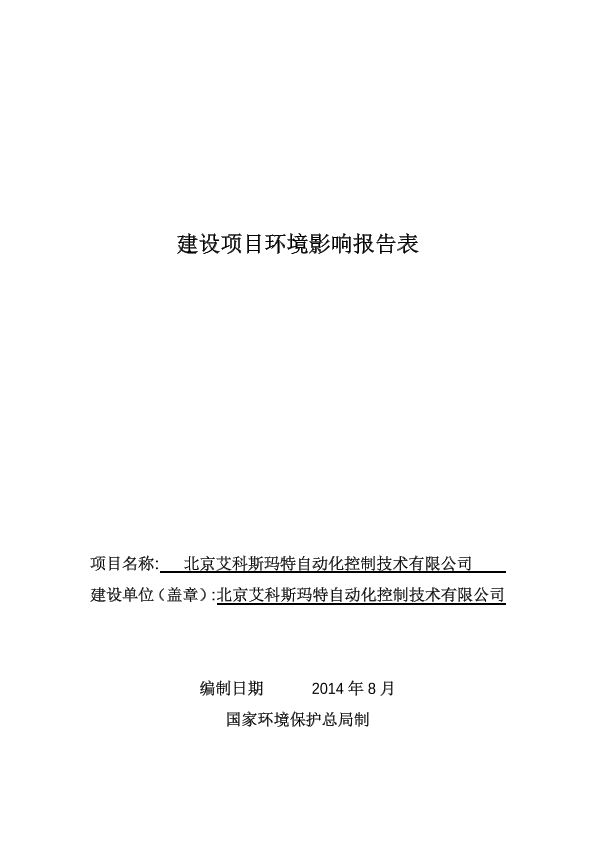 建设项目环境影响报告表

项目名称: 北京艾科斯玛特自动化控制技术有限公司

建设单位（盖章）:北京艾科斯玛特自动化控制技术有限公司

编制日期 2014 年 8 月

国家环境保护总局制